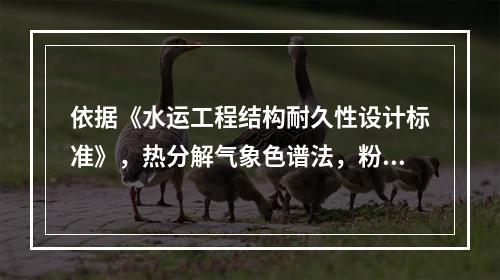 依据《水运工程结构耐久性设计标准》，热分解气象色谱法，粉...